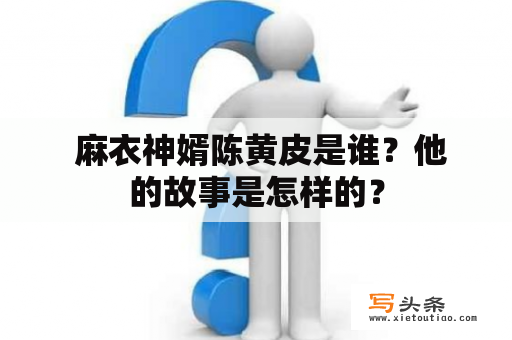 麻衣神婿陈黄皮是谁？他的故事是怎样的？

写头条
www.xietoutiao.com